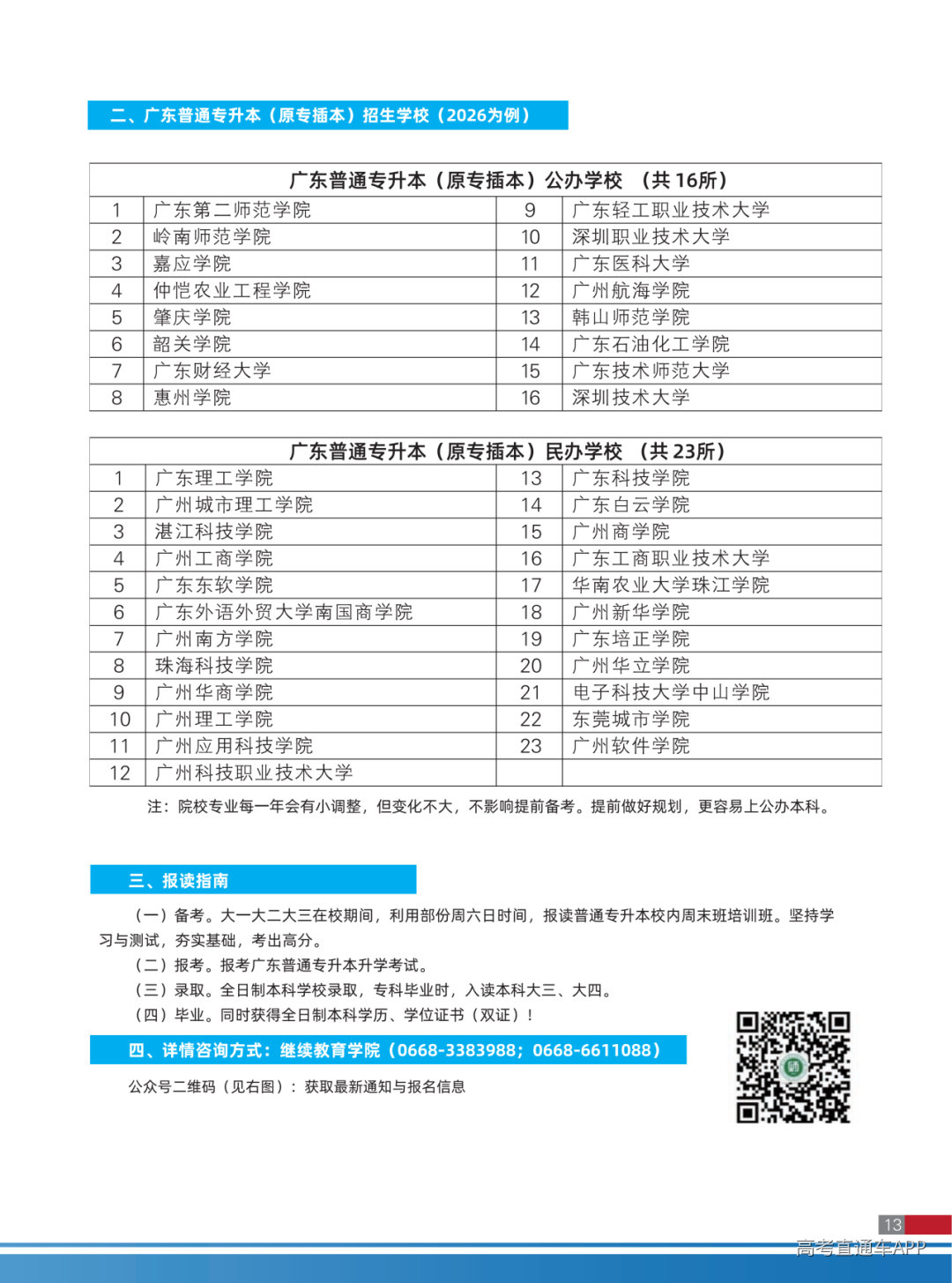 二、广东普通专升本（原专插本）招生学校（2026为例）

| 广东普通专升本（原专插本）公办学校 （共16所） | | | |
|---|---|---|---|
| 1 | 广东第二师范学院 | 9 | 广东轻工职业技术大学 |
| 2 | 岭南师范学院 | 10 | 深圳职业技术大学 |
| 3 | 嘉应学院 | 11 | 广东医科大学 |
| 4 | 仲恺农业工程学院 | 12 | 广州航海学院 |
| 5 | 肇庆学院 | 13 | 韩山师范学院 |
| 6 | 韶关学院 | 14 | 广东石油化工学院 |
| 7 | 广东财经大学 | 15 | 广东技术师范大学 |
| 8 | 惠州学院 | 16 | 深圳技术大学 |

| 广东普通专升本（原专插本）民办学校 （共23所） | | | |
|---|---|---|---|
| 1 | 广东理工学院 | 13 | 广东科技学院 |
| 2 | 广州城市理工学院 | 14 | 广东白云学院 |
| 3 | 湛江科技学院 | 15 | 广州商学院 |
| 4 | 广州工商学院 | 16 | 广东工商职业技术大学 |
| 5 | 广东东软学院 | 17 | 华南农业大学珠江学院 |
| 6 | 广东外语外贸大学南国商学院 | 18 | 广州新华学院 |
| 7 | 广州南方学院 | 19 | 广东培正学院 |
| 8 | 珠海科技学院 | 20 | 广州华立学院 |
| 9 | 广州华商学院 | 21 | 电子科技大学中山学院 |
| 10 | 广州理工学院 | 22 | 东莞城市学院 |
| 11 | 广州应用科技学院 | 23 | 广州软件学院 |
| 12 | 广州科技职业技术大学 | | |

注：院校专业每一年会有小调整，但变化不大，不影响提前备考。提前做好规划，更容易上公办本科。

三、报读指南

（一）备考。大一大二大三在校期间，利用部份周六日时间，报读普通专升本校内周末班培训班。坚持学习与测试，夯实基础，考出高分。

（二）报考。报考广东普通专升本升学考试。

（三）录取。全日制本科学校录取，专科毕业时，入读本科大三、大四。

（四）毕业。同时获得全日制本科学历、学位证书（双证）！

四、详情咨询方式：继续教育学院（0668-3383988；0668-6611088）

公众号二维码（见右图）：获取最新通知与报名信息

13

高考直通车APP